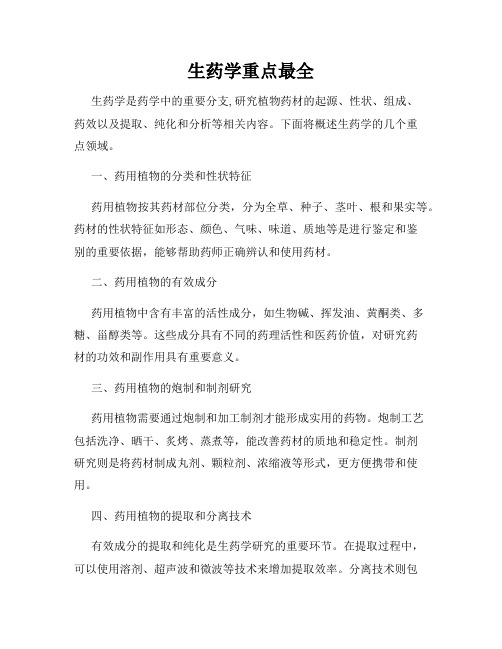 生药学重点最全

生药学是药学中的重要分支,研究植物药材的起源、性状、组成、药效以及提取、纯化和分析等相关内容。下面将概述生药学的几个重点领域。

一、药用植物的分类和性状特征

药用植物按其药材部位分类，分为全草、种子、茎叶、根和果实等。药材的性状特征如形态、颜色、气味、味道、质地等是进行鉴定和鉴别的重要依据，能够帮助药师正确辨认和使用药材。

二、药用植物的有效成分

药用植物中含有丰富的活性成分，如生物碱、挥发油、黄酮类、多糖、甾醇类等。这些成分具有不同的药理活性和医药价值，对研究药材的功效和副作用具有重要意义。

三、药用植物的炮制和制剂研究

药用植物需要通过炮制和加工制剂才能形成实用的药物。炮制工艺包括洗净、晒干、炙烤、蒸煮等，能改善药材的质地和稳定性。制剂研究则是将药材制成丸剂、颗粒剂、浓缩液等形式，更方便携带和使用。

四、药用植物的提取和分离技术

有效成分的提取和纯化是生药学研究的重要环节。在提取过程中，可以使用溶剂、超声波和微波等技术来增加提取效率。分离技术则包